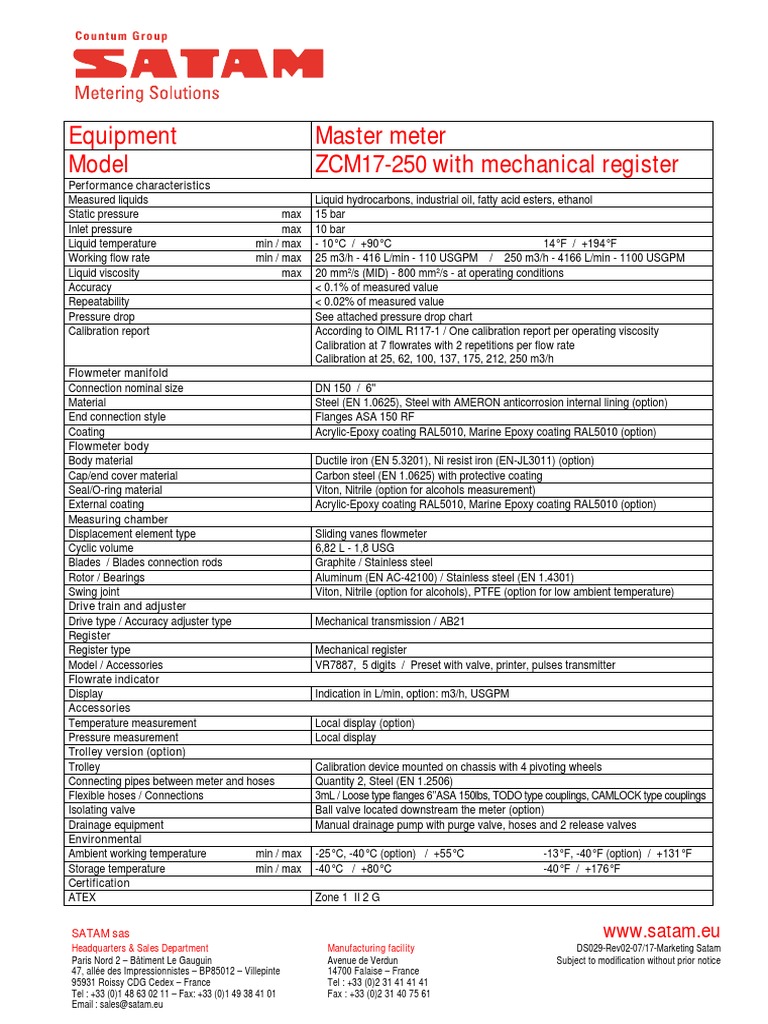 Countum Group
SATAM
Metering Solutions

| Equipment | Master meter |
|---|---|
| Model | ZCM17-250 with mechanical register |
| Performance characteristics | |
| Measured liquids | Liquid hydrocarbons, industrial oil, fatty acid esters, ethanol |
| Static pressure max | 15 bar |
| Inlet pressure max | 10 bar |
| Liquid temperature min / max | - 10°C / +90°C 14°F / +194°F |
| Working flow rate min / max | 25 m3/h - 416 L/min - 110 USGPM / 250 m3/h - 4166 L/min - 1100 USGPM |
| Liquid viscosity max | 20 mm²/s (MID) - 800 mm²/s - at operating conditions |
| Accuracy | < 0.1% of measured value |
| Repeatability | < 0.02% of measured value |
| Pressure drop | See attached pressure drop chart |
| Calibration report | According to OIML R117-1 / One calibration report per operating viscosity Calibration at 7 flowrates with 2 repetitions per flow rate Calibration at 25, 62, 100, 137, 175, 212, 250 m3/h |
| Flowmeter manifold | |
| Connection nominal size | DN 150 / 6" |
| Material | Steel (EN 1.0625), Steel with AMERON anticorrosion internal lining (option) |
| End connection style | Flanges ASA 150 RF |
| Coating | Acrylic-Epoxy coating RAL5010, Marine Epoxy coating RAL5010 (option) |
| Flowmeter body | |
| Body material | Ductile iron (EN 5.3201), Ni resist iron (EN-JL3011) (option) |
| Cap/end cover material | Carbon steel (EN 1.0625) with protective coating |
| Seal/O-ring material | Viton, Nitrile (option for alcohols measurement) |
| External coating | Acrylic-Epoxy coating RAL5010, Marine Epoxy coating RAL5010 (option) |
| Measuring chamber | |
| Displacement element type | Sliding vanes flowmeter |
| Cyclic volume | 6,82 L - 1,8 USG |
| Blades / Blades connection rods | Graphite / Stainless steel |
| Rotor / Bearings | Aluminum (EN AC-42100) / Stainless steel (EN 1.4301) |
| Swing joint | Viton, Nitrile (option for alcohols), PTFE (option for low ambient temperature) |
| Drive train and adjuster | |
| Drive type / Accuracy adjuster type | Mechanical transmission / AB21 |
| Register | |
| Register type | Mechanical register |
| Model / Accessories | VR7887, 5 digits / Preset with valve, printer, pulses transmitter |
| Flowrate indicator | |
| Display | Indication in L/min, option: m3/h, USGPM |
| Accessories | |
| Temperature measurement | Local display (option) |
| Pressure measurement | Local display |
| Trolley version (option) | |
| Trolley | Calibration device mounted on chassis with 4 pivoting wheels |
| Connecting pipes between meter and hoses | Quantity 2, Steel (EN 1.2506) |
| Flexible hoses / Connections | 3mL / Loose type flanges 6"ASA 150lbs, TODO type couplings, CAMLOCK type couplings |
| Isolating valve | Ball valve located downstream the meter (option) |
| Drainage equipment | Manual drainage pump with purge valve, hoses and 2 release valves |
| Environmental | |
| Ambient working temperature min / max | -25°C, -40°C (option) / +55°C -13°F, -40°F (option) / +131°F |
| Storage temperature min / max | -40°C / +80°C -40°F / +176°F |
| Certification | |
| ATEX | Zone 1 II 2 G |

SATAM sas
Headquarters & Sales Department
Paris Nord 2 – Bâtiment Le Gauguin
47, allée des Impressionnistes – BP85012 – Villepinte
95931 Roissy CDG Cedex – France
Tel : +33 (0)1 48 63 02 11 – Fax: +33 (0)1 49 38 41 01
Email : sales@satam.eu

Manufacturing facility
Avenue de Verdun
14700 Falaise – France
Tel : +33 (0)2 31 41 41 41
Fax : +33 (0)2 31 40 75 61

www.satam.eu
DS029-Rev02-07/17-Marketing Satam
Subject to modification without prior notice